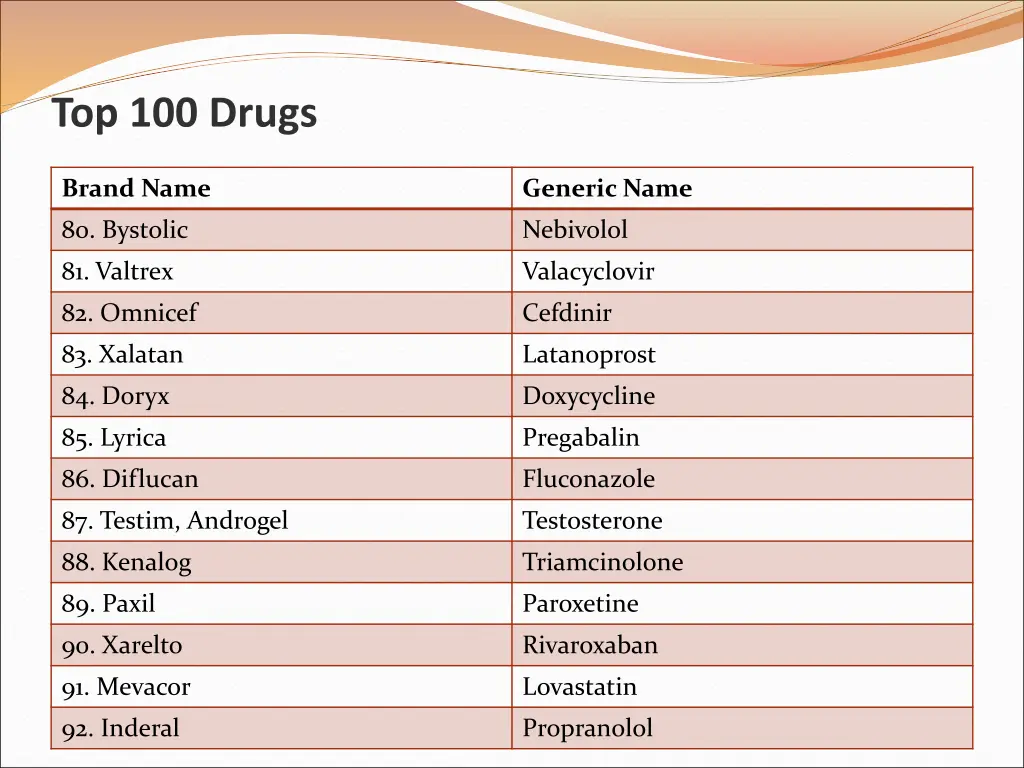 Top 100 Drugs

| Brand Name | Generic Name |
|---|---|
| 80. Bystolic | Nebivolol |
| 81. Valtrex | Valacyclovir |
| 82. Omnicef | Cefdinir |
| 83. Xalatan | Latanoprost |
| 84. Doryx | Doxycycline |
| 85. Lyrica | Pregabalin |
| 86. Diflucan | Fluconazole |
| 87. Testim, Androgel | Testosterone |
| 88. Kenalog | Triamcinolone |
| 89. Paxil | Paroxetine |
| 90. Xarelto | Rivaroxaban |
| 91. Mevacor | Lovastatin |
| 92. Inderal | Propranolol |